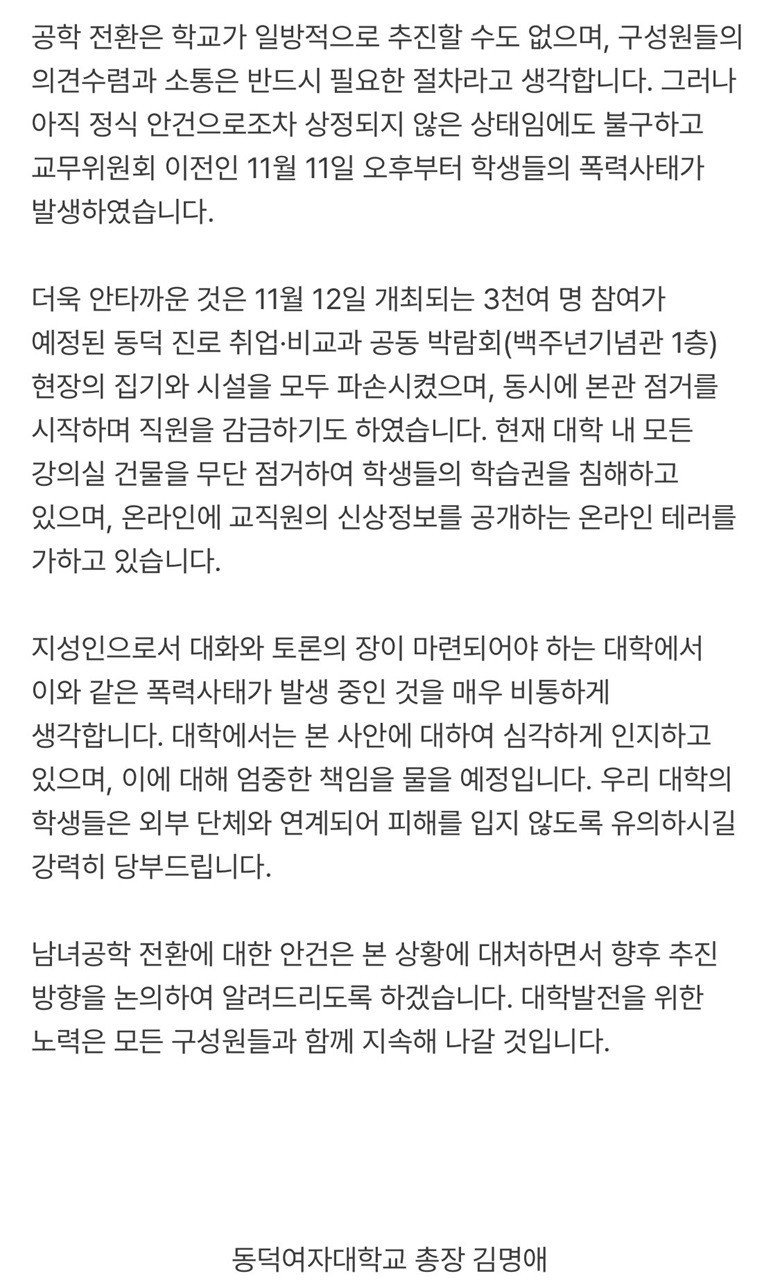 공학 전환은 학교가 일방적으로 추진할 수도 없으며, 구성원들의 의견수렴과 소통은 반드시 필요한 절차라고 생각합니다. 그러나 아직 정식 안건으로조차 상정되지 않은 상태임에도 불구하고 교무위원회 이전인 11월 11일 오후부터 학생들의 폭력사태가 발생하였습니다.

더욱 안타까운 것은 11월 12일 개최되는 3천여 명 참여가 예정된 동덕 진로 취업·비교과 공동 박람회(백주년기념관 1층) 현장의 집기와 시설을 모두 파손시켰으며, 동시에 본관 점거를 시작하며 직원을 감금하기도 하였습니다. 현재 대학 내 모든 강의실 건물을 무단 점거하여 학생들의 학습권을 침해하고 있으며, 온라인에 교직원의 신상정보를 공개하는 온라인 테러를 가하고 있습니다.

지성인으로서 대화와 토론의 장이 마련되어야 하는 대학에서 이와 같은 폭력사태가 발생 중인 것을 매우 비통하게 생각합니다. 대학에서는 본 사안에 대하여 심각하게 인지하고 있으며, 이에 대해 엄중한 책임을 물을 예정입니다. 우리 대학의 학생들은 외부 단체와 연계되어 피해를 입지 않도록 유의하시길 강력히 당부드립니다.

남녀공학 전환에 대한 안건은 본 상황에 대처하면서 향후 추진 방향을 논의하여 알려드리도록 하겠습니다. 대학발전을 위한 노력은 모든 구성원들과 함께 지속해 나갈 것입니다.

동덕여자대학교 총장 김명애